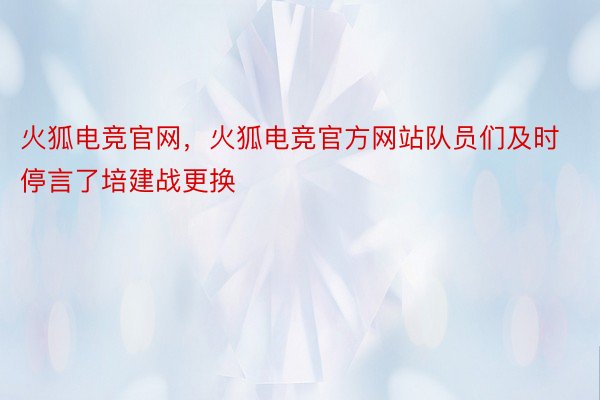 火狐电竞官网，火狐电竞官方网站队员们及时停言了培建战更换